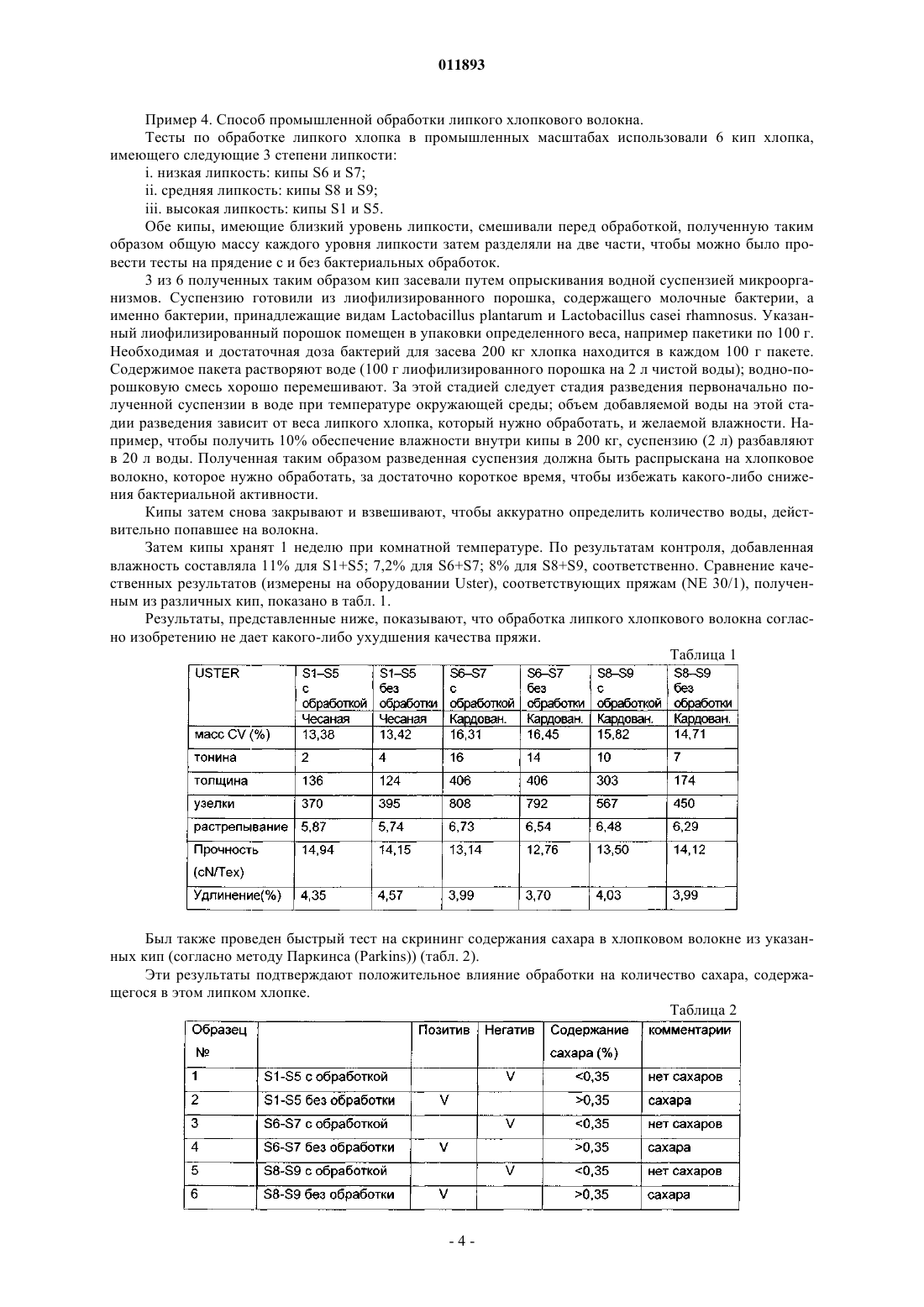 011893

Пример 4. Способ промышленной обработки липкого хлопкового волокна.

Тесты по обработке липкого хлопка в промышленных масштабах использовали 6 кип хлопка, имеющего следующие 3 степени липкости:

i. низкая липкость: кипы S6 и S7;

ii. средняя липкость: кипы S8 и S9;

iii. высокая липкость: кипы S1 и S5.

Обе кипы, имеющие близкий уровень липкости, смешивали перед обработкой, полученную таким образом общую массу каждого уровня липкости затем разделяли на две части, чтобы можно было провести тесты на прядение с и без бактериальных обработок.

3 из 6 полученных таким образом кип засевали путем опрыскивания водной суспензией микроорганизмов. Суспензию готовили из лиофилизированного порошка, содержащего молочные бактерии, а именно бактерии, принадлежащие видам Lactobacillus plantarum и Lactobacillus casei rhamnosus. Указанный лиофилизированный порошок помещен в упаковки определенного веса, например пакетики по 100 г. Необходимая и достаточная доза бактерий для засева 200 кг хлопка находится в каждом 100 г пакете. Содержимое пакета растворяют воде (100 г лиофилизированного порошка на 2 л чистой воды); водно-порошковую смесь хорошо перемешивают. За этой стадией следует стадия разведения первоначально полученной суспензии в воде при температуре окружающей среды; объем добавляемой воды на этой стадии разведения зависит от веса липкого хлопка, который нужно обработать, и желаемой влажности. Например, чтобы получить 10% обеспечение влажности внутри кипы в 200 кг, суспензию (2 л) разбавляют в 20 л воды. Полученная таким образом разведенная суспензия должна быть распрыскана на хлопковое волокно, которое нужно обработать, за достаточно короткое время, чтобы избежать какого-либо снижения бактериальной активности.

Кипы затем снова закрывают и взвешивают, чтобы аккуратно определить количество воды, действительно попавшее на волокна.

Затем кипы хранят 1 неделю при комнатной температуре. По результатам контроля, добавленная влажность составляла 11% для S1+S5; 7,2% для S6+S7; 8% для S8+S9, соответственно. Сравнение качественных результатов (измерены на оборудовании Uster), соответствующих пряжам (NE 30/1), полученным из различных кип, показано в табл. 1.

Результаты, представленные ниже, показывают, что обработка липкого хлопкового волокна согласно изобретению не дает какого-либо ухудшения качества пряжи.

Таблица 1

| USTER | S1–S5 с обработкой Чесаная | S1–S5 без обработки Чесаная | S6–S7 с обработкой Кардован. | S6–S7 без обработки Кардован. | S8–S9 с обработкой Кардован. | S8–S9 без обработки Кардован. |
|---|---|---|---|---|---|---|
| масс CV (%) | 13,38 | 13,42 | 16,31 | 16,45 | 15,82 | 14,71 |
| тонина | 2 | 4 | 16 | 14 | 10 | 7 |
| толщина | 136 | 124 | 406 | 406 | 303 | 174 |
| узелки | 370 | 395 | 808 | 792 | 567 | 450 |
| растрепывание | 5,87 | 5,74 | 6,73 | 6,54 | 6,48 | 6,29 |
| Прочность (cN/Tex) | 14,94 | 14,15 | 13,14 | 12,76 | 13,50 | 14,12 |
| Удлинение(%) | 4,35 | 4,57 | 3,99 | 3,70 | 4,03 | 3,99 |

Был также проведен быстрый тест на скрининг содержания сахара в хлопковом волокне из указанных кип (согласно методу Паркинса (Parkins)) (табл. 2).

Эти результаты подтверждают положительное влияние обработки на количество сахара, содержащегося в этом липком хлопке.

Таблица 2

| Образец № | | Позитив | Негатив | Содержание сахара (%) | комментарии |
|---|---|---|---|---|---|
| 1 | S1-S5 с обработкой | | V | <0,35 | нет сахаров |
| 2 | S1-S5 без обработки | V | | >0,35 | сахара |
| 3 | S6-S7 с обработкой | | V | <0,35 | нет сахаров |
| 4 | S6-S7 без обработки | V | | >0,35 | сахара |
| 5 | S8-S9 с обработкой | | V | <0,35 | нет сахаров |
| 6 | S8-S9 без обработки | V | | >0,35 | сахара |

- 4 -